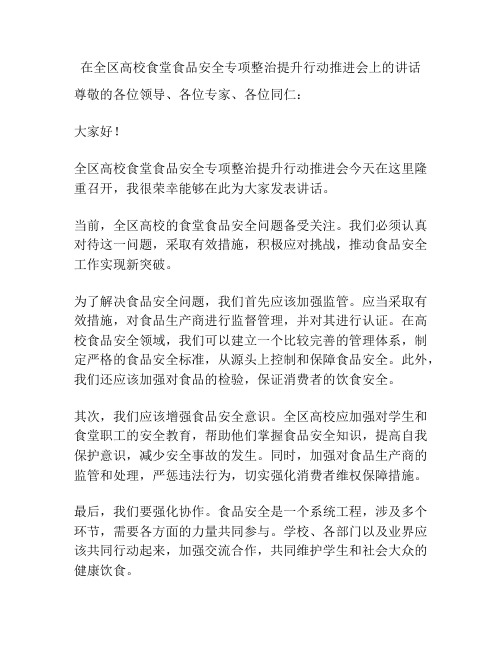 在全区高校食堂食品安全专项整治提升行动推进会上的讲话

尊敬的各位领导、各位专家、各位同仁：

大家好！

全区高校食堂食品安全专项整治提升行动推进会今天在这里隆重召开，我很荣幸能够在此为大家发表讲话。

当前，全区高校的食堂食品安全问题备受关注。我们必须认真对待这一问题，采取有效措施，积极应对挑战，推动食品安全工作实现新突破。

为了解决食品安全问题，我们首先应该加强监管。应当采取有效措施，对食品生产商进行监督管理，并对其进行认证。在高校食品安全领域，我们可以建立一个比较完善的管理体系，制定严格的食品安全标准，从源头上控制和保障食品安全。此外，我们还应该加强对食品的检验，保证消费者的饮食安全。

其次，我们应该增强食品安全意识。全区高校应加强对学生和食堂职工的安全教育，帮助他们掌握食品安全知识，提高自我保护意识，减少安全事故的发生。同时，加强对食品生产商的监管和处理，严惩违法行为，切实强化消费者维权保障措施。

最后，我们要强化协作。食品安全是一个系统工程，涉及多个环节，需要各方面的力量共同参与。学校、各部门以及业界应该共同行动起来，加强交流合作，共同维护学生和社会大众的健康饮食。